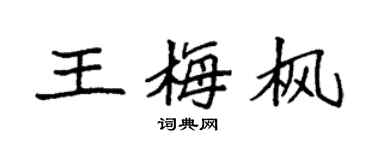 王梅枫

词典网